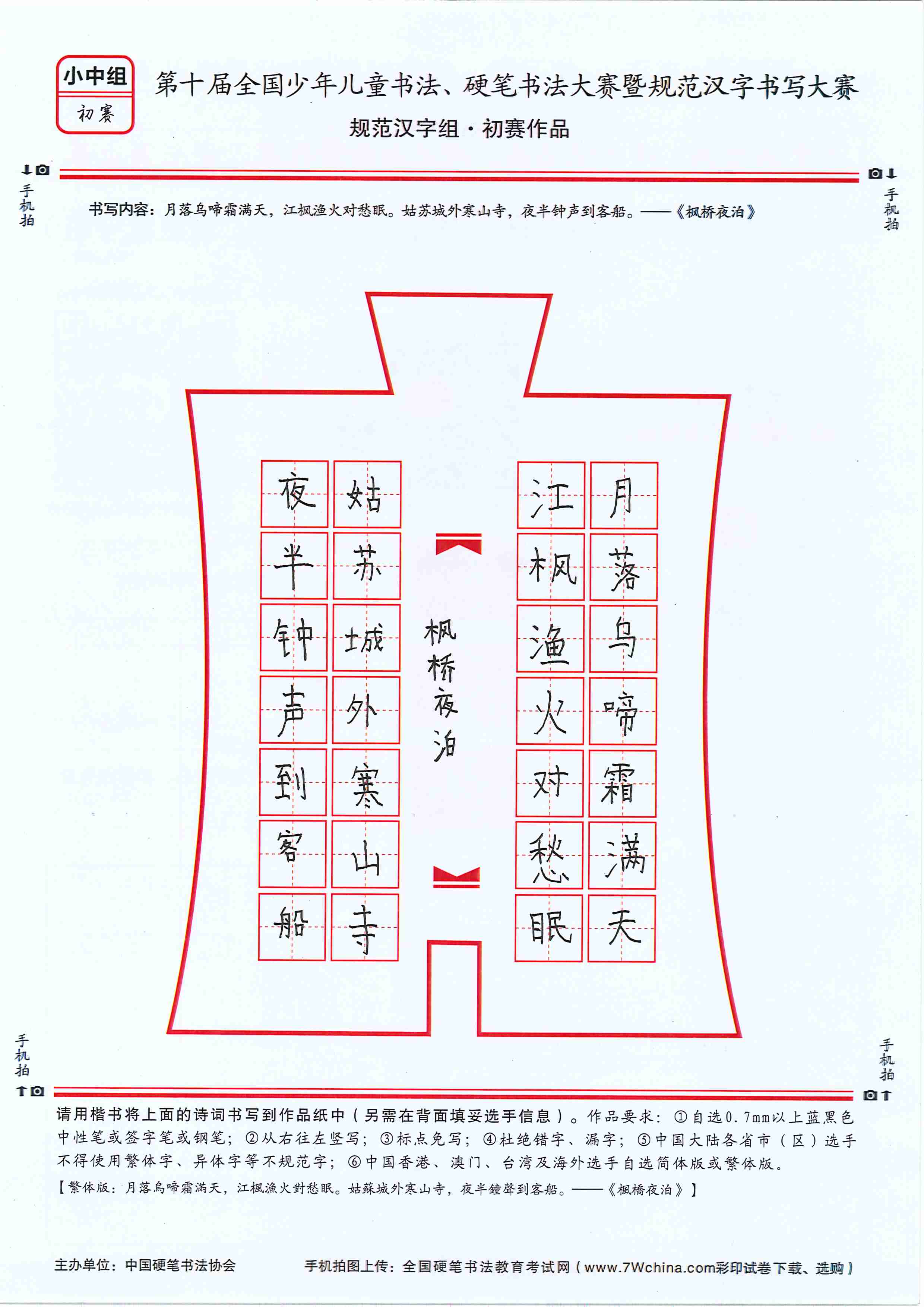 小中组
初赛

第十届全国少年儿童书法、硬笔书法大赛暨规范汉字书写大赛
规范汉字组·初赛作品

手机拍

手机拍

书写内容：月落乌啼霜满天，江枫渔火对愁眠。姑苏城外寒山寺，夜半钟声到客船。——《枫桥夜泊》

月落乌啼霜满天
江枫渔火对愁眠

枫桥夜泊

姑苏城外寒山寺
夜半钟声到客船

手机拍

手机拍

请用楷书将上面的诗词书写到作品纸中（另需在背面填妥选手信息）。作品要求：①自选0.7mm以上蓝黑色中性笔或签字笔或钢笔；②从右往左竖写；③标点免写；④杜绝错字、漏字；⑤中国大陆各省市（区）选手不得使用繁体字、异体字等不规范字；⑥中国香港、澳门、台湾及海外选手自选简体版或繁体版。
【繁体版：月落烏啼霜滿天，江楓漁火對愁眠。姑蘇城外寒山寺，夜半鐘聲到客船。——《楓橋夜泊》】

主办单位：中国硬笔书法协会　　手机拍图上传：全国硬笔书法教育考试网（www.7Wchina.com彩印试卷下载、选购）